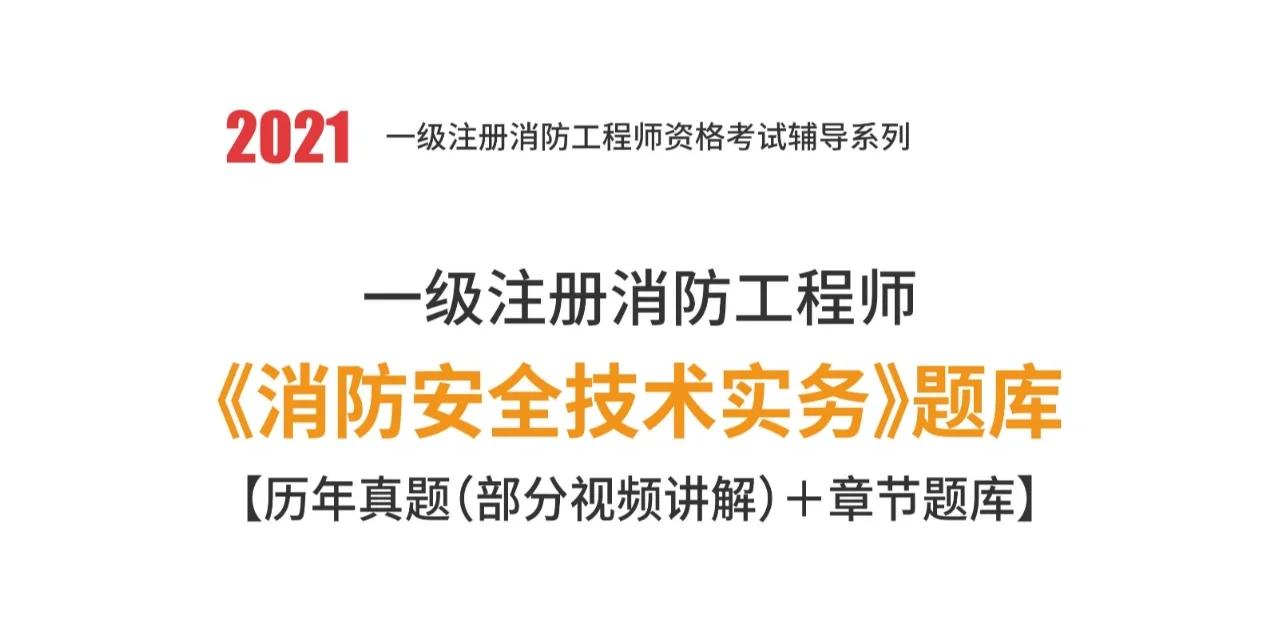 2021 一级注册消防工程师资格考试辅导系列

一级注册消防工程师
《消防安全技术实务》题库
【历年真题（部分视频讲解）＋章节题库】